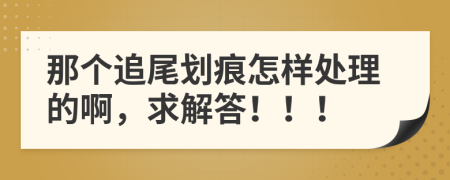 那个追尾划痕怎样处理的啊，求解答！！！